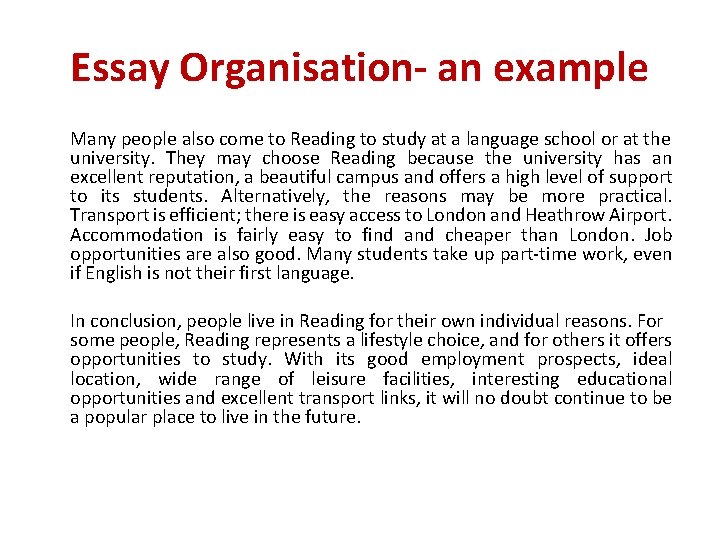 Essay Organisation- an example

Many people also come to Reading to study at a language school or at the university. They may choose Reading because the university has an excellent reputation, a beautiful campus and offers a high level of support to its students. Alternatively, the reasons may be more practical. Transport is efficient; there is easy access to London and Heathrow Airport. Accommodation is fairly easy to find and cheaper than London. Job opportunities are also good. Many students take up part-time work, even if English is not their first language.

In conclusion, people live in Reading for their own individual reasons. For some people, Reading represents a lifestyle choice, and for others it offers opportunities to study. With its good employment prospects, ideal location, wide range of leisure facilities, interesting educational opportunities and excellent transport links, it will no doubt continue to be a popular place to live in the future.